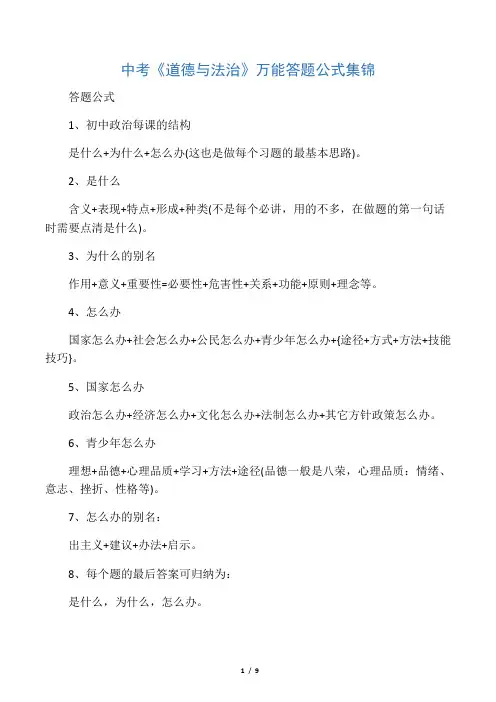 中考《道德与法治》万能答题公式集锦

答题公式

1、初中政治每课的结构

是什么+为什么+怎么办(这也是做每个习题的最基本思路)。

2、是什么

含义+表现+特点+形成+种类(不是每个必讲，用的不多，在做题的第一句话时需要点清是什么)。

3、为什么的别名

作用+意义+重要性=必要性+危害性+关系+功能+原则+理念等。

4、怎么办

国家怎么办+社会怎么办+公民怎么办+青少年怎么办+{途径+方式+方法+技能技巧}。

5、国家怎么办

政治怎么办+经济怎么办+文化怎么办+法制怎么办+其它方针政策怎么办。

6、青少年怎么办

理想+品德+心理品质+学习+方法+途径(品德一般是八荣，心理品质：情绪、意志、挫折、性格等)。

7、怎么办的别名：

出主义+建议+办法+启示。

8、每个题的最后答案可归纳为：

是什么，为什么，怎么办。

1 / 9